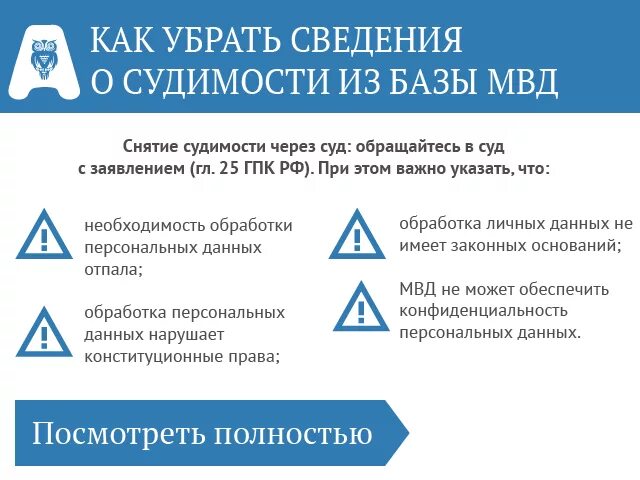 КАК УБРАТЬ СВЕДЕНИЯ О СУДИМОСТИ ИЗ БАЗЫ МВД

Снятие судимости через суд: обращайтесь в суд с заявлением (гл. 25 ГПК РФ). При этом важно указать, что:

необходимость обработки персональных данных отпала;

обработка персональных данных нарушает конституционные права;

обработка личных данных не имеет законных оснований;

МВД не может обеспечить конфиденциальность персональных данных.

Посмотреть полностью